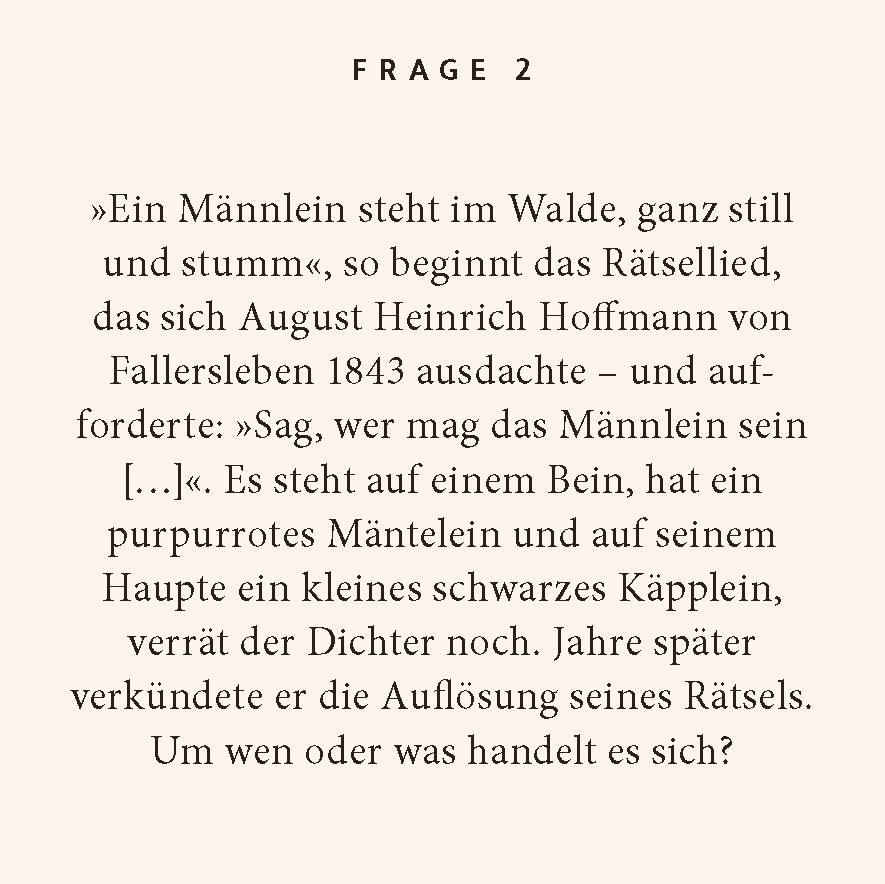 FRAGE 2

»Ein Männlein steht im Walde, ganz still und stumm«, so beginnt das Rätsellied, das sich August Heinrich Hoffmann von Fallersleben 1843 ausdachte – und aufforderte: »Sag, wer mag das Männlein sein […]«. Es steht auf einem Bein, hat ein purpurrotes Mäntelein und auf seinem Haupte ein kleines schwarzes Käpplein, verrät der Dichter noch. Jahre später verkündete er die Auflösung seines Rätsels. Um wen oder was handelt es sich?